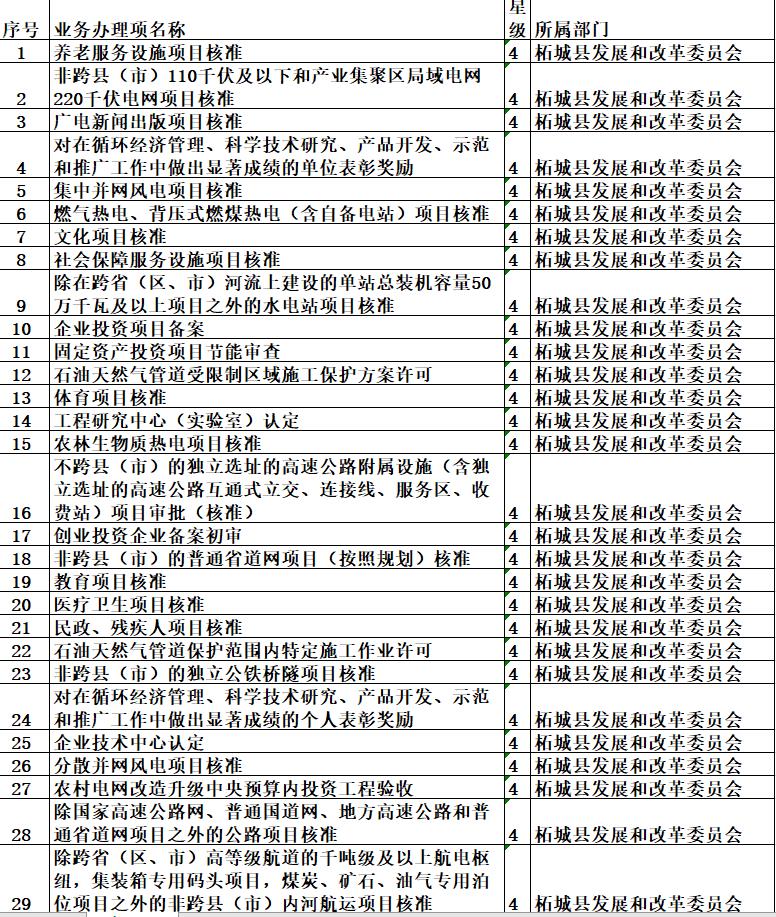 | 序号 | 业务办理项名称 | 星级 | 所属部门 |
|---|---|---|---|
| 1 | 养老服务设施项目核准 | 4 | 柘城县发展和改革委员会 |
| 2 | 非跨县（市）110千伏及以下和产业集聚区局域电网220千伏电网项目核准 | 4 | 柘城县发展和改革委员会 |
| 3 | 广电新闻出版项目核准 | 4 | 柘城县发展和改革委员会 |
| 4 | 对在循环经济管理、科学技术研究、产品开发、示范和推广工作中做出显著成绩的单位表彰奖励 | 4 | 柘城县发展和改革委员会 |
| 5 | 集中并网风电项目核准 | 4 | 柘城县发展和改革委员会 |
| 6 | 燃气热电、背压式燃煤热电（含自备电站）项目核准 | 4 | 柘城县发展和改革委员会 |
| 7 | 文化项目核准 | 4 | 柘城县发展和改革委员会 |
| 8 | 社会保障服务设施项目核准 | 4 | 柘城县发展和改革委员会 |
| 9 | 除在跨省（区、市）河流上建设的单站总装机容量50万千瓦及以上项目之外的水电站项目核准 | 4 | 柘城县发展和改革委员会 |
| 10 | 企业投资项目备案 | 4 | 柘城县发展和改革委员会 |
| 11 | 固定资产投资项目节能审查 | 4 | 柘城县发展和改革委员会 |
| 12 | 石油天然气管道受限制区域施工保护方案许可 | 4 | 柘城县发展和改革委员会 |
| 13 | 体育项目核准 | 4 | 柘城县发展和改革委员会 |
| 14 | 工程研究中心（实验室）认定 | 4 | 柘城县发展和改革委员会 |
| 15 | 农林生物质热电项目核准 | 4 | 柘城县发展和改革委员会 |
| 16 | 不跨县（市）的独立选址的高速公路附属设施（含独立选址的高速公路互通式立交、连接线、服务区、收费站）项目审批（核准） | 4 | 柘城县发展和改革委员会 |
| 17 | 创业投资企业备案初审 | 4 | 柘城县发展和改革委员会 |
| 18 | 非跨县（市）的普通省道网项目（按照规划）核准 | 4 | 柘城县发展和改革委员会 |
| 19 | 教育项目核准 | 4 | 柘城县发展和改革委员会 |
| 20 | 医疗卫生项目核准 | 4 | 柘城县发展和改革委员会 |
| 21 | 民政、残疾人项目核准 | 4 | 柘城县发展和改革委员会 |
| 22 | 石油天然气管道保护范围内特定施工作业许可 | 4 | 柘城县发展和改革委员会 |
| 23 | 非跨县（市）的独立公铁桥隧项目核准 | 4 | 柘城县发展和改革委员会 |
| 24 | 对在循环经济管理、科学技术研究、产品开发、示范和推广工作中做出显著成绩的个人表彰奖励 | 4 | 柘城县发展和改革委员会 |
| 25 | 企业技术中心认定 | 4 | 柘城县发展和改革委员会 |
| 26 | 分散并网风电项目核准 | 4 | 柘城县发展和改革委员会 |
| 27 | 农村电网改造升级中央预算内投资工程验收 | 4 | 柘城县发展和改革委员会 |
| 28 | 除国家高速公路网、普通国道网、地方高速公路和普通省道网项目之外的公路项目核准 | 4 | 柘城县发展和改革委员会 |
| 29 | 除跨省（区、市）高等级航道的千吨级及以上航电枢纽，集装箱专用码头项目，煤炭、矿石、油气专用泊位项目之外的非跨县（市）内河航运项目核准 | 4 | 柘城县发展和改革委员会 |